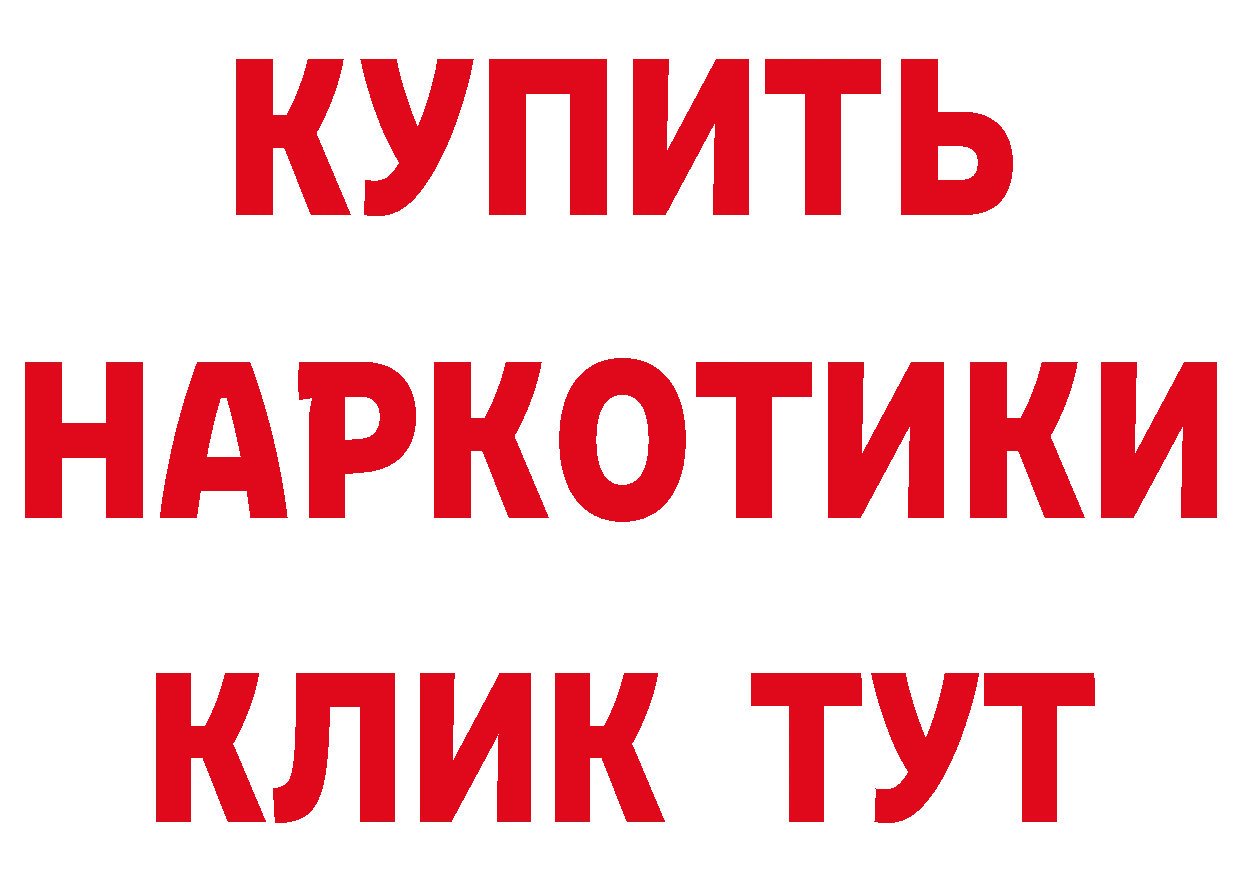 КУПИТЬ
НАРКОТИКИ
КЛИК ТУТ